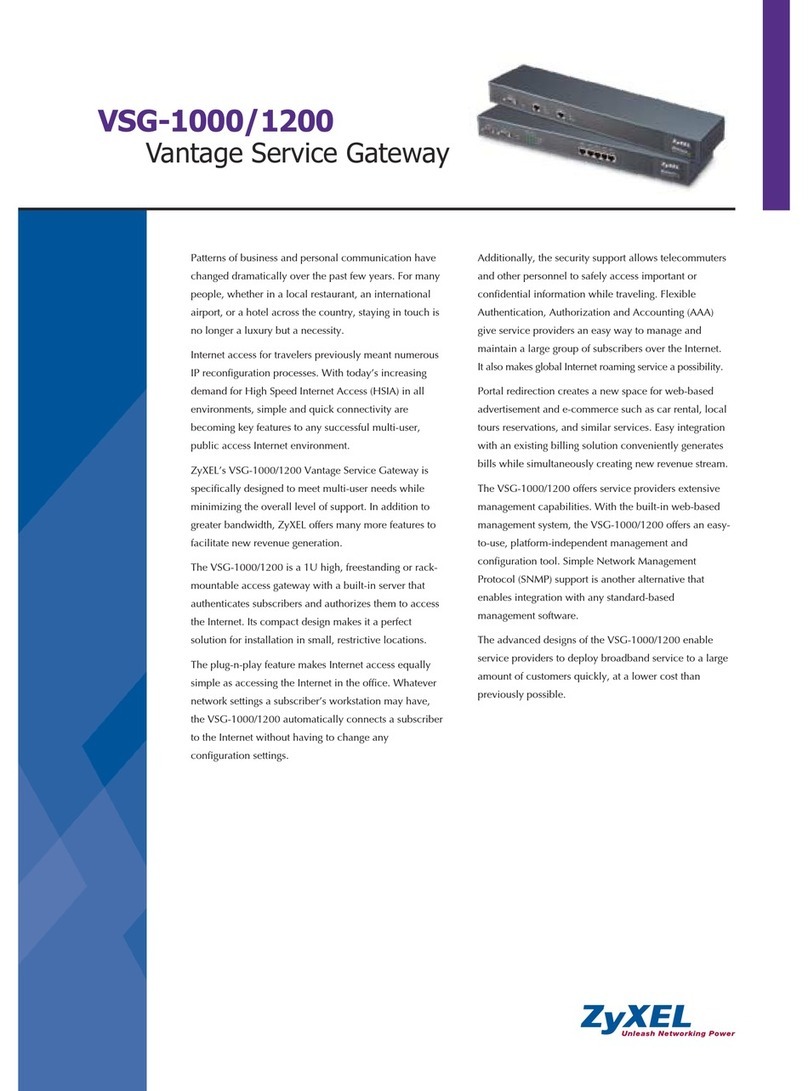 VSG-1000/1200
Vantage Service Gateway

Patterns of business and personal communication have changed dramatically over the past few years. For many people, whether in a local restaurant, an international airport, or a hotel across the country, staying in touch is no longer a luxury but a necessity.

Internet access for travelers previously meant numerous IP reconfiguration processes. With today's increasing demand for High Speed Internet Access (HSIA) in all environments, simple and quick connectivity are becoming key features to any successful multi-user, public access Internet environment.

ZyXEL's VSG-1000/1200 Vantage Service Gateway is specifically designed to meet multi-user needs while minimizing the overall level of support. In addition to greater bandwidth, ZyXEL offers many more features to facilitate new revenue generation.

The VSG-1000/1200 is a 1U high, freestanding or rack-mountable access gateway with a built-in server that authenticates subscribers and authorizes them to access the Internet. Its compact design makes it a perfect solution for installation in small, restrictive locations.

The plug-n-play feature makes Internet access equally simple as accessing the Internet in the office. Whatever network settings a subscriber's workstation may have, the VSG-1000/1200 automatically connects a subscriber to the Internet without having to change any configuration settings.

Additionally, the security support allows telecommuters and other personnel to safely access important or confidential information while traveling. Flexible Authentication, Authorization and Accounting (AAA) give service providers an easy way to manage and maintain a large group of subscribers over the Internet. It also makes global Internet roaming service a possibility.

Portal redirection creates a new space for web-based advertisement and e-commerce such as car rental, local tours reservations, and similar services. Easy integration with an existing billing solution conveniently generates bills while simultaneously creating new revenue stream.

The VSG-1000/1200 offers service providers extensive management capabilities. With the built-in web-based management system, the VSG-1000/1200 offers an easy-to-use, platform-independent management and configuration tool. Simple Network Management Protocol (SNMP) support is another alternative that enables integration with any standard-based management software.

The advanced designs of the VSG-1000/1200 enable service providers to deploy broadband service to a large amount of customers quickly, at a lower cost than previously possible.

ZyXEL
Unleash Networking Power